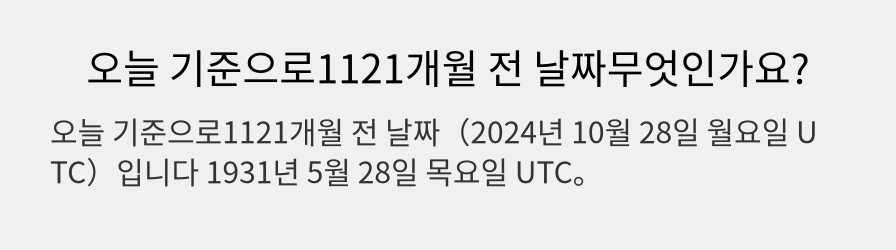 오늘 기준으로1121개월 전 날짜무엇인가요?

오늘 기준으로1121개월 전 날짜（2024년 10월 28일 월요일 UTC）입니다 1931년 5월 28일 목요일 UTC。